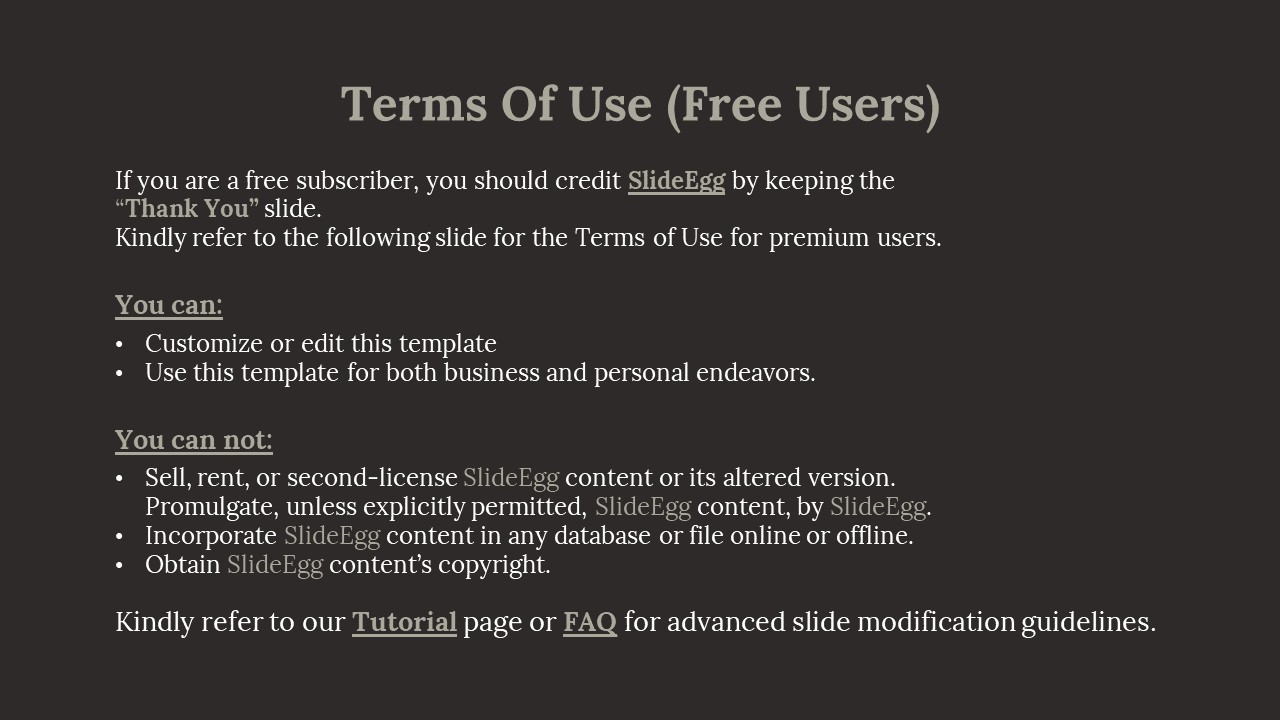 Terms Of Use (Free Users)

If you are a free subscriber, you should credit SlideEgg by keeping the "Thank You" slide.
Kindly refer to the following slide for the Terms of Use for premium users.

You can:

• Customize or edit this template
• Use this template for both business and personal endeavors.

You can not:

• Sell, rent, or second-license SlideEgg content or its altered version. Promulgate, unless explicitly permitted, SlideEgg content, by SlideEgg.
• Incorporate SlideEgg content in any database or file online or offline.
• Obtain SlideEgg content's copyright.

Kindly refer to our Tutorial page or FAQ for advanced slide modification guidelines.